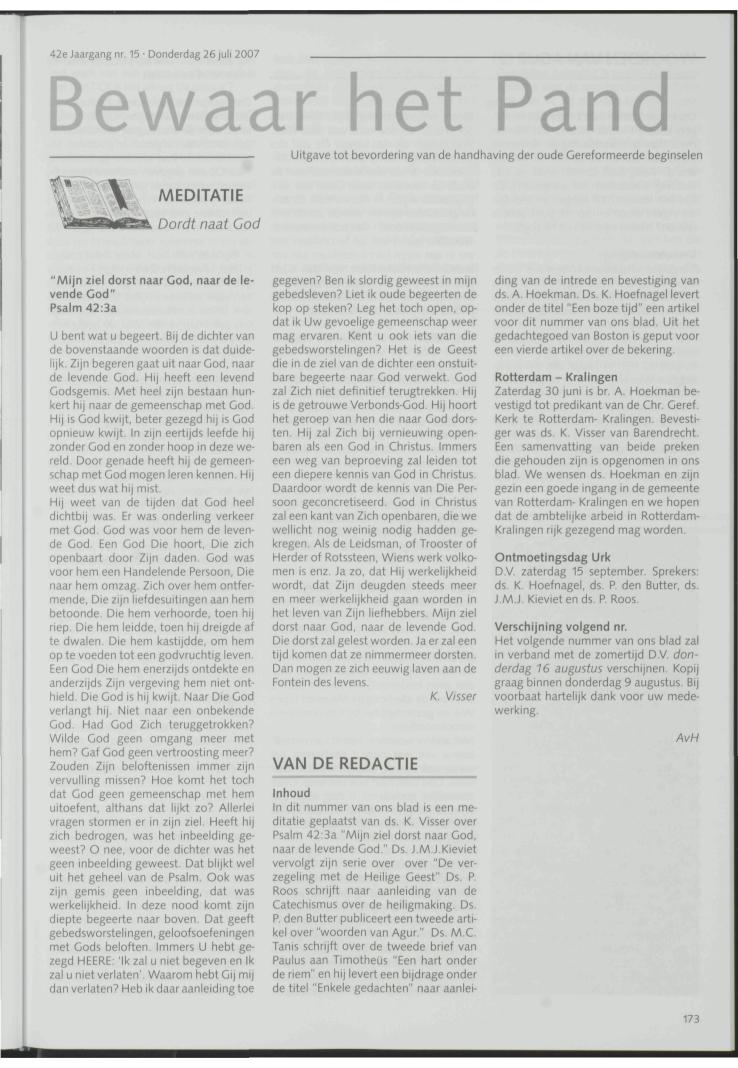 42e Jaargang nr. 15 · Donderdag 26 juli 2007

Bewaar het Pand

Uitgave tot bevordering van de handhaving der oude Gereformeerde beginselen

MEDITATIE

Dordt naat God

"Mijn ziel dorst naar God, naar de levende God"
Psalm 42:3a

U bent wat u begeert. Bij de dichter van de bovenstaande woorden is dat duidelijk. Zijn begeren gaat uit naar God, naar de levende God. Hij heeft een levend Godsgemis. Met heel zijn bestaan hunkert hij naar de gemeenschap met God. Hij is God kwijt, beter gezegd hij is God opnieuw kwijt. In zijn eertijds leefde hij zonder God en zonder hoop in deze wereld. Door genade heeft hij de gemeenschap met God mogen leren kennen. Hij weet dus wat hij mist.
Hij weet van de tijden dat God heel dichtbij was. Er was onderling verkeer met God. God was voor hem de levende God. Een God Die hoort, Die zich openbaart door Zijn daden. God was voor hem een Handelende Persoon, Die naar hem omzag. Zich over hem ontfermende, Die zijn liefdesuitingen aan hem betoonde. Die hem verhoorde, toen hij riep. Die hem leidde, toen hij dreigde af te dwalen. Die hem kastijdde, om hem op te voeden tot een godvruchtig leven. Een God Die hem enerzijds ontdekte en anderzijds Zijn vergeving hem niet onthield. Die God is hij kwijt. Naar Die God verlangt hij. Niet naar een onbekende God. Had God Zich teruggetrokken? Wilde God geen omgang meer met hem? Gaf God geen vertroosting meer? Zouden Zijn beloftenissen immer zijn vervulling missen? Hoe komt het toch dat God geen gemeenschap met hem uitoefent, althans dat lijkt zo? Allerlei vragen stormen er in zijn ziel. Heeft hij zich bedrogen, was het inbeelding geweest? O nee, voor de dichter was het geen inbeelding geweest. Dat blijkt wel uit het geheel van de Psalm. Ook was zijn gemis geen inbeelding, dat was werkelijkheid. In deze nood komt zijn diepte begeerte naar boven. Dat geeft gebedsworstelingen, geloofsoefeningen met Gods beloften. Immers U hebt gezegd HEERE: 'Ik zal u niet begeven en Ik zal u niet verlaten'. Waarom hebt Gij mij dan verlaten? Heb ik daar aanleiding toe gegeven? Ben ik slordig geweest in mijn gebedsleven? Liet ik oude begeerten de kop op steken? Leg het toch open, opdat ik Uw gevoelige gemeenschap weer mag ervaren. Kent u ook iets van die gebedsworstelingen? Het is de Geest die in de ziel van de dichter een onstuitbare begeerte naar God verwekt. God zal Zich niet definitief terugtrekken. Hij is de getrouwe Verbonds-God. Hij hoort het geroep van hen die naar God dorsten. Hij zal Zich bij vernieuwing openbaren als een God in Christus. Immers een weg van beproeving zal leiden tot een diepere kennis van God in Christus. Daardoor wordt de kennis van Die Persoon geconcretiseerd. God in Christus zal een kant van Zich openbaren, die we wellicht nog weinig nodig hadden gekregen. Als de Leidsman, of Trooster of Herder of Rotssteen, Wiens werk volkomen is enz. Ja zo, dat Hij werkelijkheid wordt, dat Zijn deugden steeds meer en meer werkelijkheid gaan worden in het leven van Zijn liefhebbers. Mijn ziel dorst naar God, naar de levende God. Die dorst zal gelest worden. Ja er zal een tijd komen dat ze nimmermeer dorsten. Dan mogen ze zich eeuwig laven aan de Fontein des levens.

K. Visser

VAN DE REDACTIE

Inhoud
In dit nummer van ons blad is een meditatie geplaatst van ds. K. Visser over Psalm 42:3a "Mijn ziel dorst naar God, naar de levende God." Ds. J.M.J.Kieviet vervolgt zijn serie over over "De verzegeling met de Heilige Geest" Ds. P. Roos schrijft naar aanleiding van de Catechismus over de heiligmaking. Ds. P. den Butter publiceert een tweede artikel over "woorden van Agur." Ds. M.C. Tanis schrijft over de tweede brief van Paulus aan Timotheüs "Een hart onder de riem" en hij levert een bijdrage onder de titel "Enkele gedachten" naar aanleiding van de intrede en bevestiging van ds. A. Hoekman. Ds. K. Hoefnagel levert onder de titel "Een boze tijd" een artikel voor dit nummer van ons blad. Uit het gedachtegoed van Boston is geput voor een vierde artikel over de bekering.

Rotterdam – Kralingen
Zaterdag 30 juni is br. A. Hoekman bevestigd tot predikant van de Chr. Geref. Kerk te Rotterdam- Kralingen. Bevestiger was ds. K. Visser van Barendrecht. Een samenvatting van beide preken die gehouden zijn is opgenomen in ons blad. We wensen ds. Hoekman en zijn gezin een goede ingang in de gemeente van Rotterdam- Kralingen en we hopen dat de ambtelijke arbeid in Rotterdam-Kralingen rijk gezegend mag worden.

Ontmoetingsdag Urk
D.V. zaterdag 15 september. Sprekers: ds. K. Hoefnagel, ds. P. den Butter, ds. J.M.J. Kieviet en ds. P. Roos.

Verschijning volgend nr.
Het volgende nummer van ons blad zal in verband met de zomertijd D.V. donderdag 16 augustus verschijnen. Kopij graag binnen donderdag 9 augustus. Bij voorbaat hartelijk dank voor uw medewerking.

AvH

173